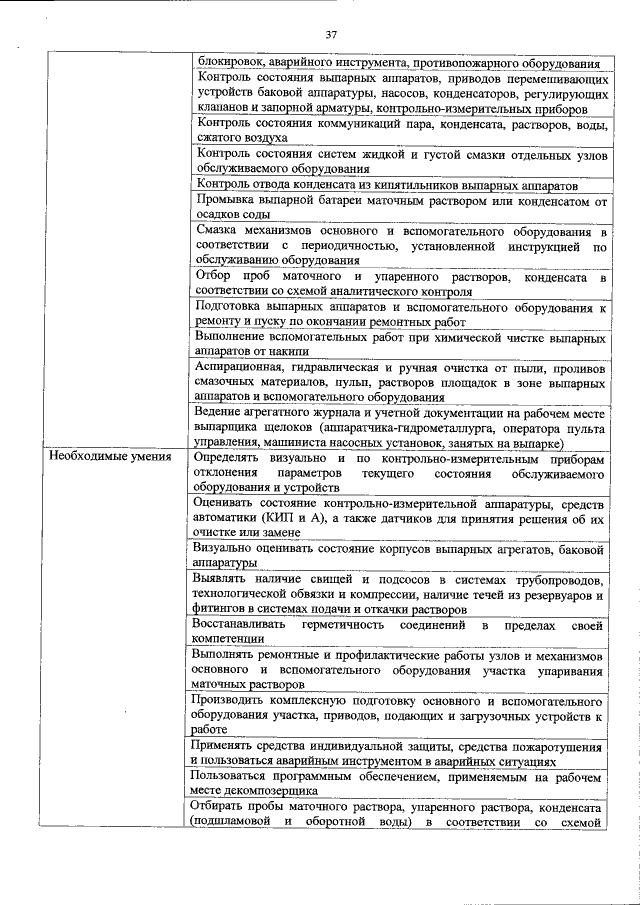 37

| | |
|---|---|
| | блокировок, аварийного инструмента, противопожарного оборудования |
| | Контроль состояния выпарных аппаратов, приводов перемешивающих устройств баковой аппаратуры, насосов, конденсаторов, регулирующих клапанов и запорной арматуры, контрольно-измерительных приборов |
| | Контроль состояния коммуникаций пара, конденсата, растворов, воды, сжатого воздуха |
| | Контроль состояния систем жидкой и густой смазки отдельных узлов обслуживаемого оборудования |
| | Контроль отвода конденсата из кипятильников выпарных аппаратов |
| | Промывка выпарной батареи маточным раствором или конденсатом от осадков соды |
| | Смазка механизмов основного и вспомогательного оборудования в соответствии с периодичностью, установленной инструкцией по обслуживанию оборудования |
| | Отбор проб маточного и упаренного растворов, конденсата в соответствии со схемой аналитического контроля |
| | Подготовка выпарных аппаратов и вспомогательного оборудования к ремонту и пуску по окончании ремонтных работ |
| | Выполнение вспомогательных работ при химической чистке выпарных аппаратов от накипи |
| | Аспирационная, гидравлическая и ручная очистка от пыли, проливов смазочных материалов, пульп, растворов площадок в зоне выпарных аппаратов и вспомогательного оборудования |
| | Ведение агрегатного журнала и учетной документации на рабочем месте выпарщика щелоков (аппаратчика-гидрометаллурга, оператора пульта управления, машиниста насосных установок, занятых на выпарке) |
| Необходимые умения | Определять визуально и по контрольно-измерительным приборам отклонения параметров текущего состояния обслуживаемого оборудования и устройств |
| | Оценивать состояние контрольно-измерительной аппаратуры, средств автоматики (КИП и А), а также датчиков для принятия решения об их очистке или замене |
| | Визуально оценивать состояние корпусов выпарных агрегатов, баковой аппаратуры |
| | Выявлять наличие свищей и подсосов в системах трубопроводов, технологической обвязки и компрессии, наличие течей из резервуаров и фитингов в системах подачи и откачки растворов |
| | Восстанавливать герметичность соединений в пределах своей компетенции |
| | Выполнять ремонтные и профилактические работы узлов и механизмов основного и вспомогательного оборудования участка упаривания маточных растворов |
| | Производить комплексную подготовку основного и вспомогательного оборудования участка, приводов, подающих и загрузочных устройств к работе |
| | Применять средства индивидуальной защиты, средства пожаротушения и пользоваться аварийным инструментом в аварийных ситуациях |
| | Пользоваться программным обеспечением, применяемым на рабочем месте декомпозерщика |
| | Отбирать пробы маточного раствора, упаренного раствора, конденсата (подшламовой и оборотной воды) в соответствии со схемой |